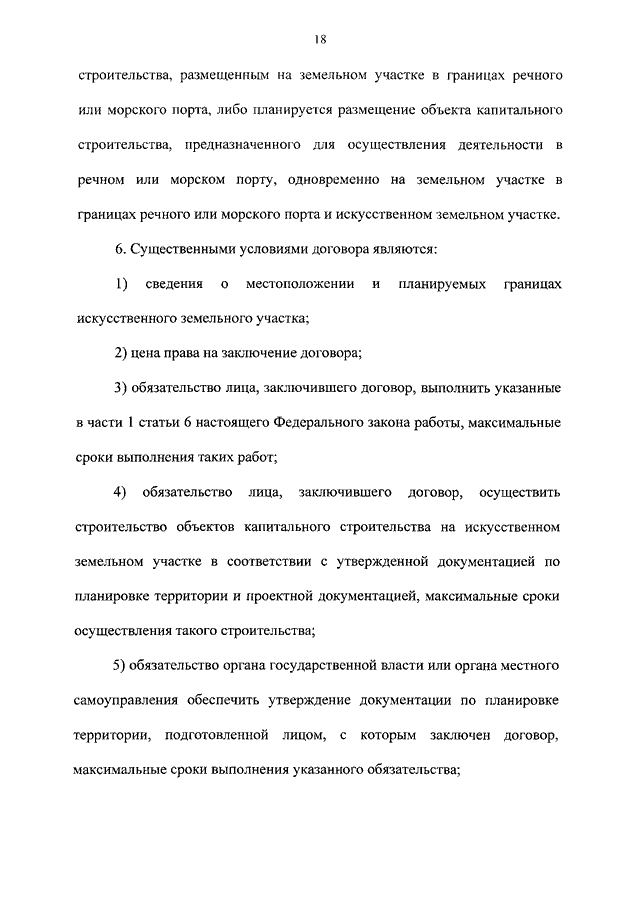 18

строительства, размещенным на земельном участке в границах речного или морского порта, либо планируется размещение объекта капитального строительства, предназначенного для осуществления деятельности в речном или морском порту, одновременно на земельном участке в границах речного или морского порта и искусственном земельном участке.

6. Существенными условиями договора являются:

1) сведения о местоположении и планируемых границах искусственного земельного участка;

2) цена права на заключение договора;

3) обязательство лица, заключившего договор, выполнить указанные в части 1 статьи 6 настоящего Федерального закона работы, максимальные сроки выполнения таких работ;

4) обязательство лица, заключившего договор, осуществить строительство объектов капитального строительства на искусственном земельном участке в соответствии с утвержденной документацией по планировке территории и проектной документацией, максимальные сроки осуществления такого строительства;

5) обязательство органа государственной власти или органа местного самоуправления обеспечить утверждение документации по планировке территории, подготовленной лицом, с которым заключен договор, максимальные сроки выполнения указанного обязательства;